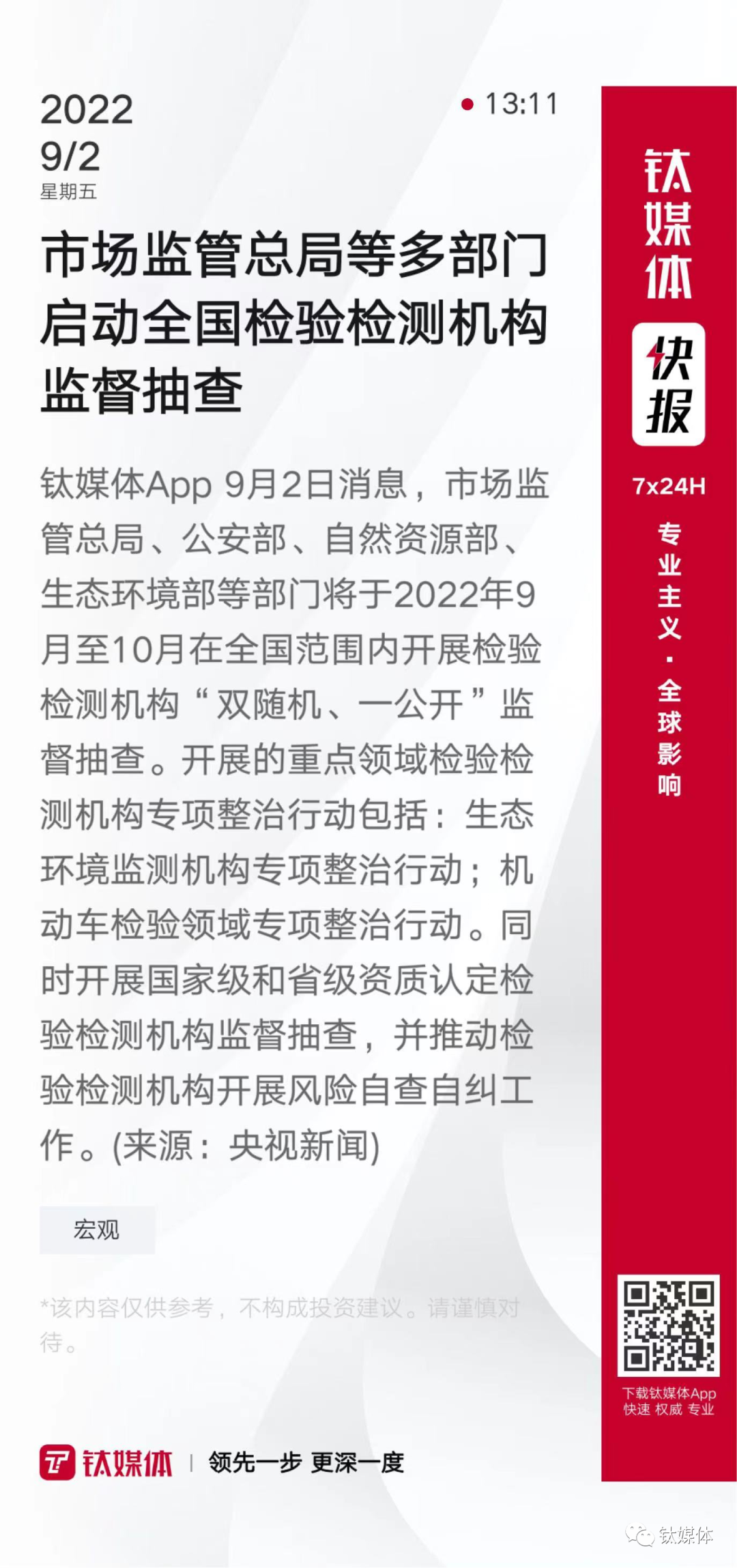 2022
9/2
星期五

13:11

市场监管总局等多部门启动全国检验检测机构监督抽查

钛媒体App 9月2日消息，市场监管总局、公安部、自然资源部、生态环境部等部门将于2022年9月至10月在全国范围内开展检验检测机构“双随机、一公开”监督抽查。开展的重点领域检验检测机构专项整治行动包括：生态环境监测机构专项整治行动；机动车检验领域专项整治行动。同时开展国家级和省级资质认定检验检测机构监督抽查，并推动检验检测机构开展风险自查自纠工作。(来源：央视新闻)

宏观

*该内容仅供参考，不构成投资建议。请谨慎对待。

钛媒体 | 领先一步 更深一度

钛媒体
快报
7x24H
专业主义·全球影响

下载钛媒体App
快速 权威 专业

钛媒体